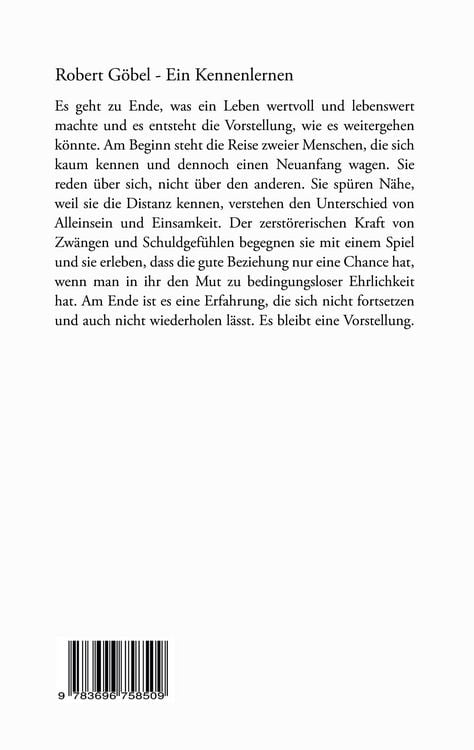 Robert Göbel - Ein Kennenlernen

Es geht zu Ende, was ein Leben wertvoll und lebenswert machte und es entsteht die Vorstellung, wie es weitergehen könnte. Am Beginn steht die Reise zweier Menschen, die sich kaum kennen und dennoch einen Neuanfang wagen. Sie reden über sich, nicht über den anderen. Sie spüren Nähe, weil sie die Distanz kennen, verstehen den Unterschied von Alleinsein und Einsamkeit. Der zerstörerischen Kraft von Zwängen und Schuldgefühlen begegnen sie mit einem Spiel und sie erleben, dass die gute Beziehung nur eine Chance hat, wenn man in ihr den Mut zu bedingungsloser Ehrlichkeit hat. Am Ende ist es eine Erfahrung, die sich nicht fortsetzen und auch nicht wiederholen lässt. Es bleibt eine Vorstellung.

9 783696 758509